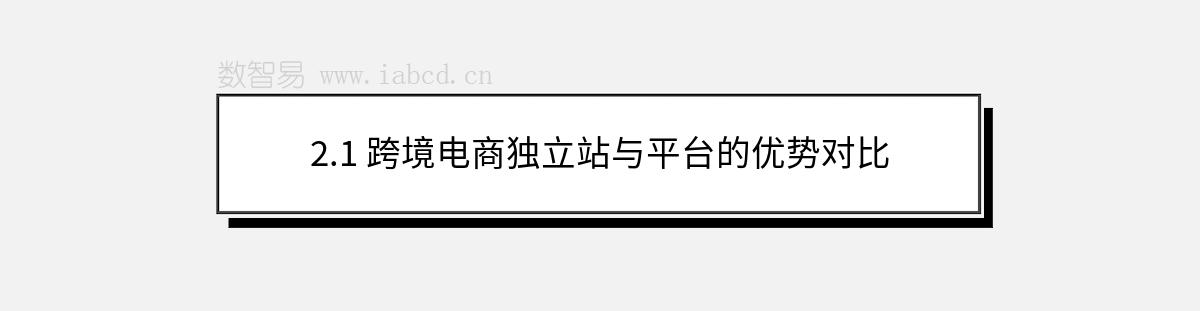 数智易 www.iabcd.cn

2.1 跨境电商独立站与平台的优势对比